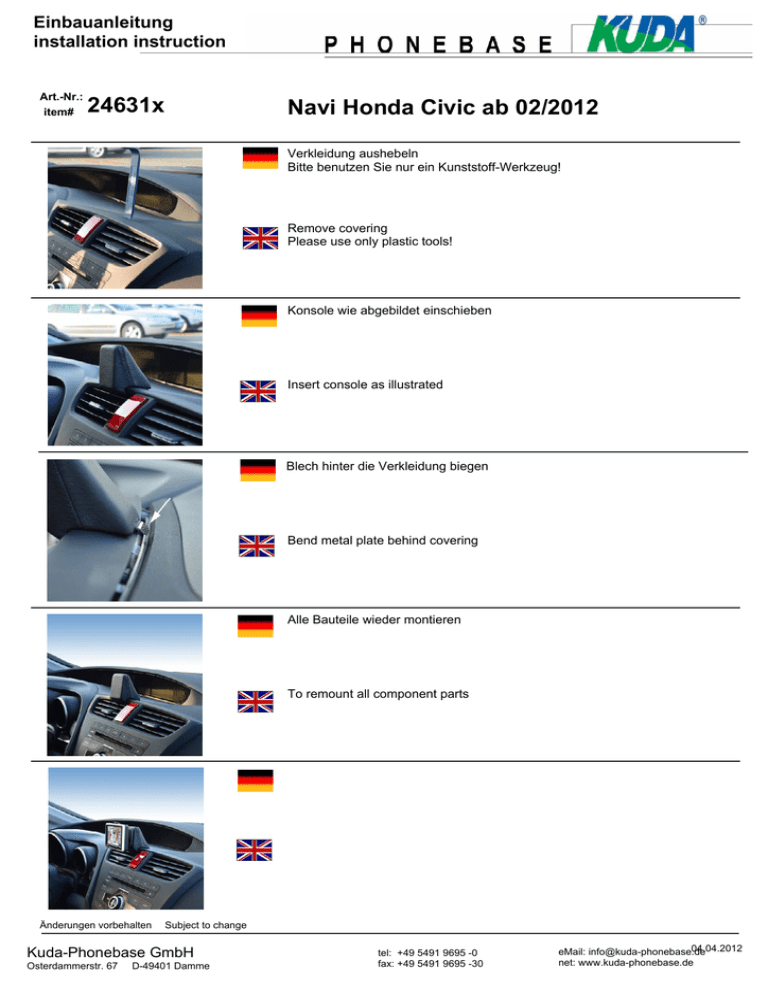 Einbauanleitung
installation instruction

PHONEBASE

KUDA®

Art.-Nr.:
item# 24631x

Navi Honda Civic ab 02/2012

Verkleidung aushebeln
Bitte benutzen Sie nur ein Kunststoff-Werkzeug!

Remove covering
Please use only plastic tools!

Konsole wie abgebildet einschieben

Insert console as illustrated

Blech hinter die Verkleidung biegen

Bend metal plate behind covering

Alle Bauteile wieder montieren

To remount all component parts

Änderungen vorbehalten Subject to change

Kuda-Phonebase GmbH
Osterdammerstr. 67 D-49401 Damme

tel: +49 5491 9695 -0
fax: +49 5491 9695 -30

eMail: info@kuda-phonebase.de
net: www.kuda-phonebase.de

04.04.2012